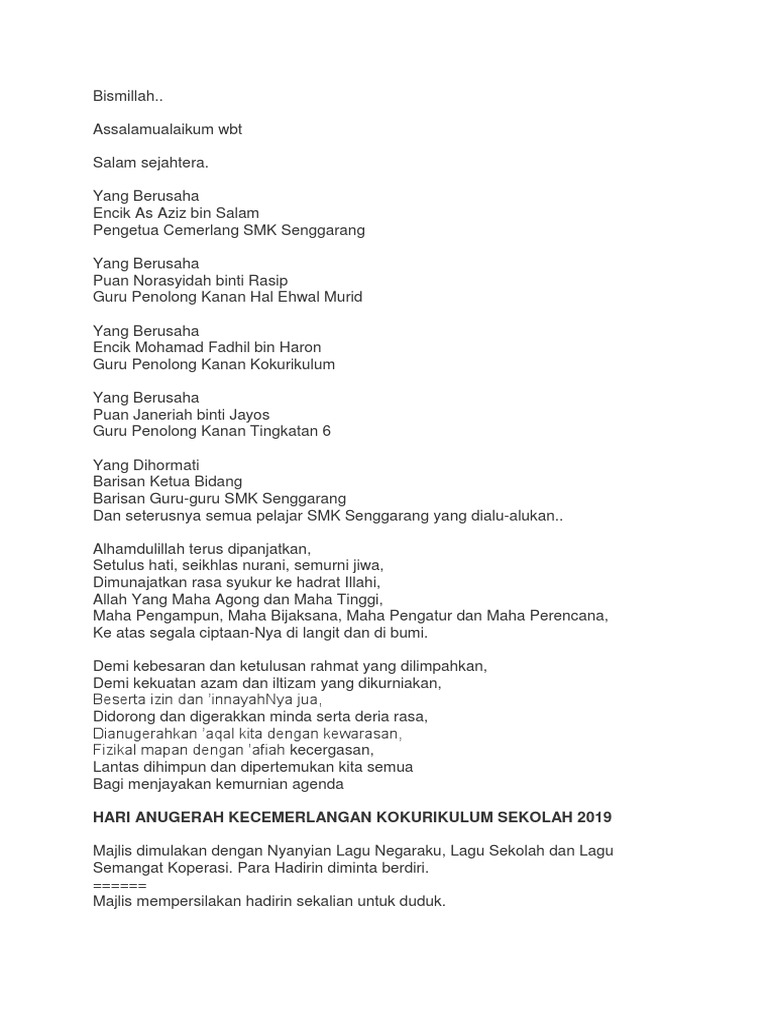 Bismillah..

Assalamualaikum wbt

Salam sejahtera.

Yang Berusaha
Encik As Aziz bin Salam
Pengetua Cemerlang SMK Senggarang

Yang Berusaha
Puan Norasyidah binti Rasip
Guru Penolong Kanan Hal Ehwal Murid

Yang Berusaha
Encik Mohamad Fadhil bin Haron
Guru Penolong Kanan Kokurikulum

Yang Berusaha
Puan Janeriah binti Jayos
Guru Penolong Kanan Tingkatan 6

Yang Dihormati
Barisan Ketua Bidang
Barisan Guru-guru SMK Senggarang
Dan seterusnya semua pelajar SMK Senggarang yang dialu-alukan..

Alhamdulillah terus dipanjatkan,
Setulus hati, seikhlas nurani, semurni jiwa,
Dimunajatkan rasa syukur ke hadrat Illahi,
Allah Yang Maha Agong dan Maha Tinggi,
Maha Pengampun, Maha Bijaksana, Maha Pengatur dan Maha Perencana,
Ke atas segala ciptaan-Nya di langit dan di bumi.

Demi kebesaran dan ketulusan rahmat yang dilimpahkan,
Demi kekuatan azam dan iltizam yang dikurniakan,
Beserta izin dan 'innayahNya jua,
Didorong dan digerakkan minda serta deria rasa,
Dianugerahkan 'aqal kita dengan kewarasan,
Fizikal mapan dengan 'afiah kecergasan,
Lantas dihimpun dan dipertemukan kita semua
Bagi menjayakan kemurnian agenda

HARI ANUGERAH KECEMERLANGAN KOKURIKULUM SEKOLAH 2019

Majlis dimulakan dengan Nyanyian Lagu Negaraku, Lagu Sekolah dan Lagu Semangat Koperasi. Para Hadirin diminta berdiri.
======
Majlis mempersilakan hadirin sekalian untuk duduk.